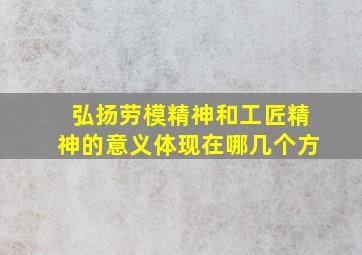 弘扬劳模精神和工匠精神的意义体现在哪几个方